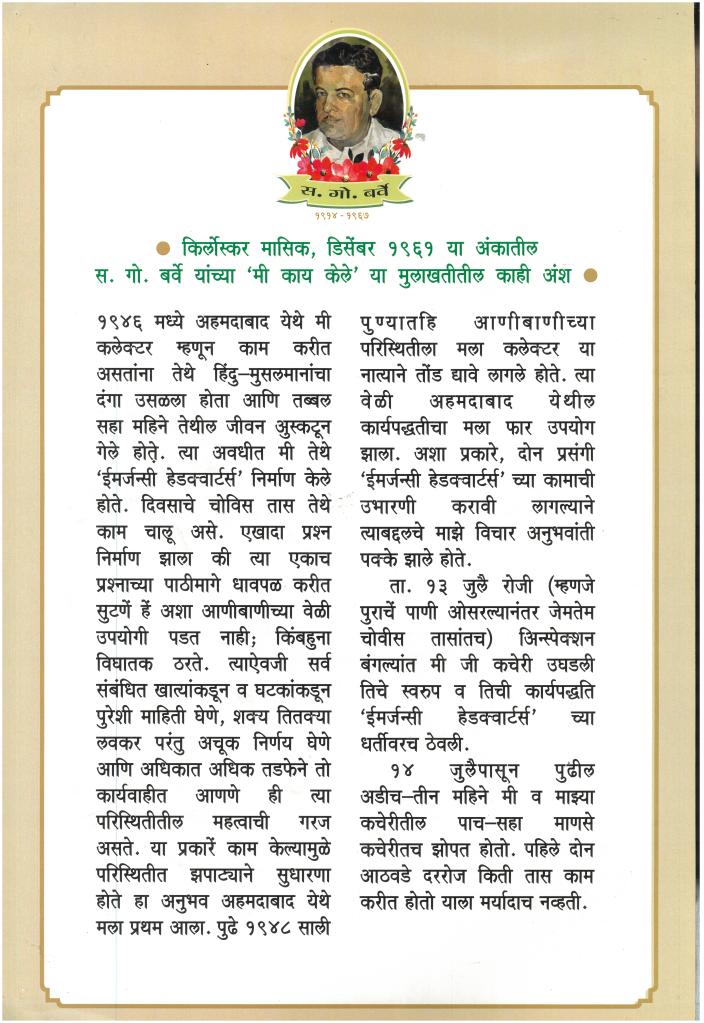 स. गो. बर्वे
१९१४ - १९६७

किर्लोस्कर मासिक, डिसेंबर १९६१ या अंकातील स. गो. बर्वे यांच्या 'मी काय केले' या मुलाखतीतील काही अंश

१९४६ मध्ये अहमदाबाद येथे मी कलेक्टर म्हणून काम करीत असतांना तेथे हिंदु–मुसलमानांचा दंगा उसळला होता आणि तब्बल सहा महिने तेथील जीवन अुस्कटून गेले होते. त्या अवधीत मी तेथे 'ईमर्जन्सी हेडक्वार्टर्स' निर्माण केले होते. दिवसाचे चोविस तास तेथे काम चालू असे. एखादा प्रश्न निर्माण झाला की त्या एकाच प्रश्नाच्या पाठीमागे धावपळ करीत सुटणें हें अशा आणीबाणीच्या वेळी उपयोगी पडत नाही; किंबहुना विघातक ठरते. त्याऐवजी सर्व संबंधित खात्यांकडून व घटकांकडून पुरेशी माहिती घेणे, शक्य तितक्या लवकर परंतु अचूक निर्णय घेणे आणि अधिकात अधिक तडफेने तो कार्यवाहीत आणणे ही त्या परिस्थितीतील महत्वाची गरज असते. या प्रकारें काम केल्यामुळे परिस्थितीत झपाट्याने सुधारणा होते हा अनुभव अहमदाबाद येथे मला प्रथम आला. पुढे १९४८ साली पुण्यातहि आणीबाणीच्या परिस्थितीला मला कलेक्टर या नात्याने तोंड द्यावे लागले होते. त्या वेळी अहमदाबाद येथील कार्यपद्धतीचा मला फार उपयोग झाला. अशा प्रकारे, दोन प्रसंगी 'ईमर्जन्सी हेडक्वार्टर्स' च्या कामाची उभारणी करावी लागल्याने त्याबद्दलचे माझे विचार अनुभवांती पक्के झाले होते.

ता. १३ जुलै रोजी (म्हणजे पुराचें पाणी ओसरल्यानंतर जेमतेम चोवीस तासांतच) अिन्स्पेक्शन बंगल्यांत मी जी कचेरी उघडली तिचे स्वरुप व तिची कार्यपद्धति 'ईमर्जन्सी हेडक्वार्टर्स' च्या धर्तीवरच ठेवली.

१४ जुलैपासून पुढील अडीच–तीन महिने मी व माझ्या कचेरीतील पाच–सहा माणसे कचेरीतच झोपत होतो. पहिले दोन आठवडे दररोज किती तास काम करीत होतो याला मर्यादाच नव्हती.